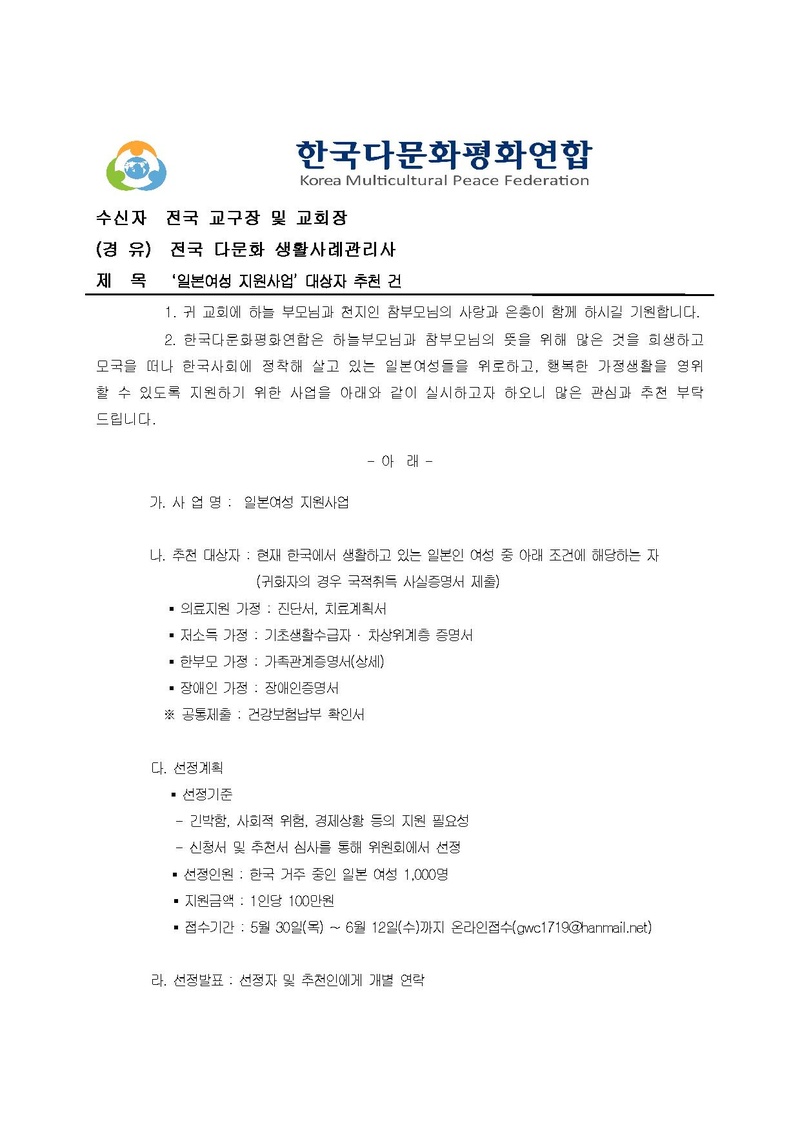 한국다문화평화연합
Korea Multicultural Peace Federation

수신자 전국 교구장 및 교회장
(경 유) 전국 다문화 생활사례관리사
제 목 '일본여성 지원사업' 대상자 추천 건

1. 귀 교회에 하늘 부모님과 천지인 참부모님의 사랑과 은총이 함께 하시길 기원합니다.

2. 한국다문화평화연합은 하늘부모님과 참부모님의 뜻을 위해 많은 것을 희생하고 모국을 떠나 한국사회에 정착해 살고 있는 일본여성들을 위로하고, 행복한 가정생활을 영위할 수 있도록 지원하기 위한 사업을 아래와 같이 실시하고자 하오니 많은 관심과 추천 부탁드립니다.

- 아 래 -

가. 사 업 명 : 일본여성 지원사업

나. 추천 대상자 : 현재 한국에서 생활하고 있는 일본인 여성 중 아래 조건에 해당하는 자
(귀화자의 경우 국적취득 사실증명서 제출)
▪ 의료지원 가정 : 진단서, 치료계획서
▪ 저소득 가정 : 기초생활수급자 · 차상위계층 증명서
▪ 한부모 가정 : 가족관계증명서(상세)
▪ 장애인 가정 : 장애인증명서
※ 공통제출 : 건강보험납부 확인서

다. 선정계획
▪ 선정기준
- 긴박함, 사회적 위험, 경제상황 등의 지원 필요성
- 신청서 및 추천서 심사를 통해 위원회에서 선정
▪ 선정인원 : 한국 거주 중인 일본 여성 1,000명
▪ 지원금액 : 1인당 100만원
▪ 접수기간 : 5월 30일(목) ~ 6월 12일(수)까지 온라인접수(gwc1719@hanmail.net)

라. 선정발표 : 선정자 및 추천인에게 개별 연락